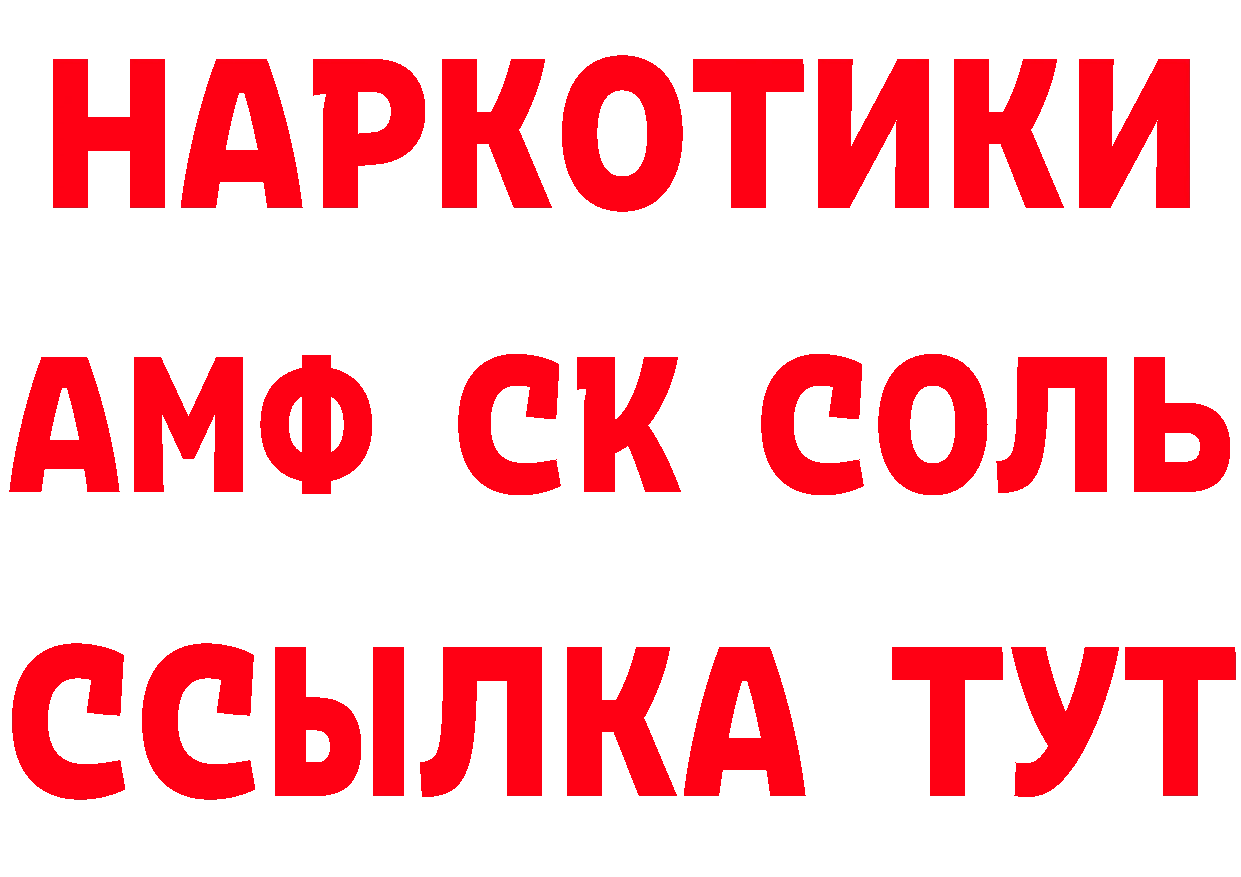 НАРКОТИКИ

АМФ СК СОЛЬ

ССЫЛКА ТУТ